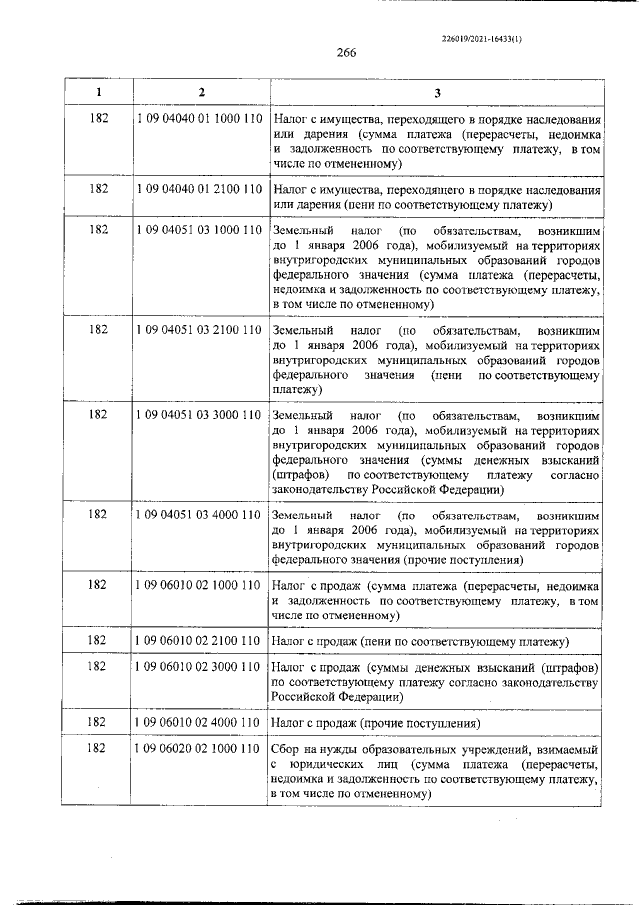 226019/2021-16433(1)

266

| 1 | 2 | 3 |
|---|---|---|
| 182 | 1 09 04040 01 1000 110 | Налог с имущества, переходящего в порядке наследования или дарения (сумма платежа (перерасчеты, недоимка и задолженность по соответствующему платежу, в том числе по отмененному) |
| 182 | 1 09 04040 01 2100 110 | Налог с имущества, переходящего в порядке наследования или дарения (пени по соответствующему платежу) |
| 182 | 1 09 04051 03 1000 110 | Земельный налог (по обязательствам, возникшим до 1 января 2006 года), мобилизуемый на территориях внутригородских муниципальных образований городов федерального значения (сумма платежа (перерасчеты, недоимка и задолженность по соответствующему платежу, в том числе по отмененному) |
| 182 | 1 09 04051 03 2100 110 | Земельный налог (по обязательствам, возникшим до 1 января 2006 года), мобилизуемый на территориях внутригородских муниципальных образований городов федерального значения (пени по соответствующему платежу) |
| 182 | 1 09 04051 03 3000 110 | Земельный налог (по обязательствам, возникшим до 1 января 2006 года), мобилизуемый на территориях внутригородских муниципальных образований городов федерального значения (суммы денежных взысканий (штрафов) по соответствующему платежу согласно законодательству Российской Федерации) |
| 182 | 1 09 04051 03 4000 110 | Земельный налог (по обязательствам, возникшим до 1 января 2006 года), мобилизуемый на территориях внутригородских муниципальных образований городов федерального значения (прочие поступления) |
| 182 | 1 09 06010 02 1000 110 | Налог с продаж (сумма платежа (перерасчеты, недоимка и задолженность по соответствующему платежу, в том числе по отмененному) |
| 182 | 1 09 06010 02 2100 110 | Налог с продаж (пени по соответствующему платежу) |
| 182 | 1 09 06010 02 3000 110 | Налог с продаж (суммы денежных взысканий (штрафов) по соответствующему платежу согласно законодательству Российской Федерации) |
| 182 | 1 09 06010 02 4000 110 | Налог с продаж (прочие поступления) |
| 182 | 1 09 06020 02 1000 110 | Сбор на нужды образовательных учреждений, взимаемый с юридических лиц (сумма платежа (перерасчеты, недоимка и задолженность по соответствующему платежу, в том числе по отмененному) |